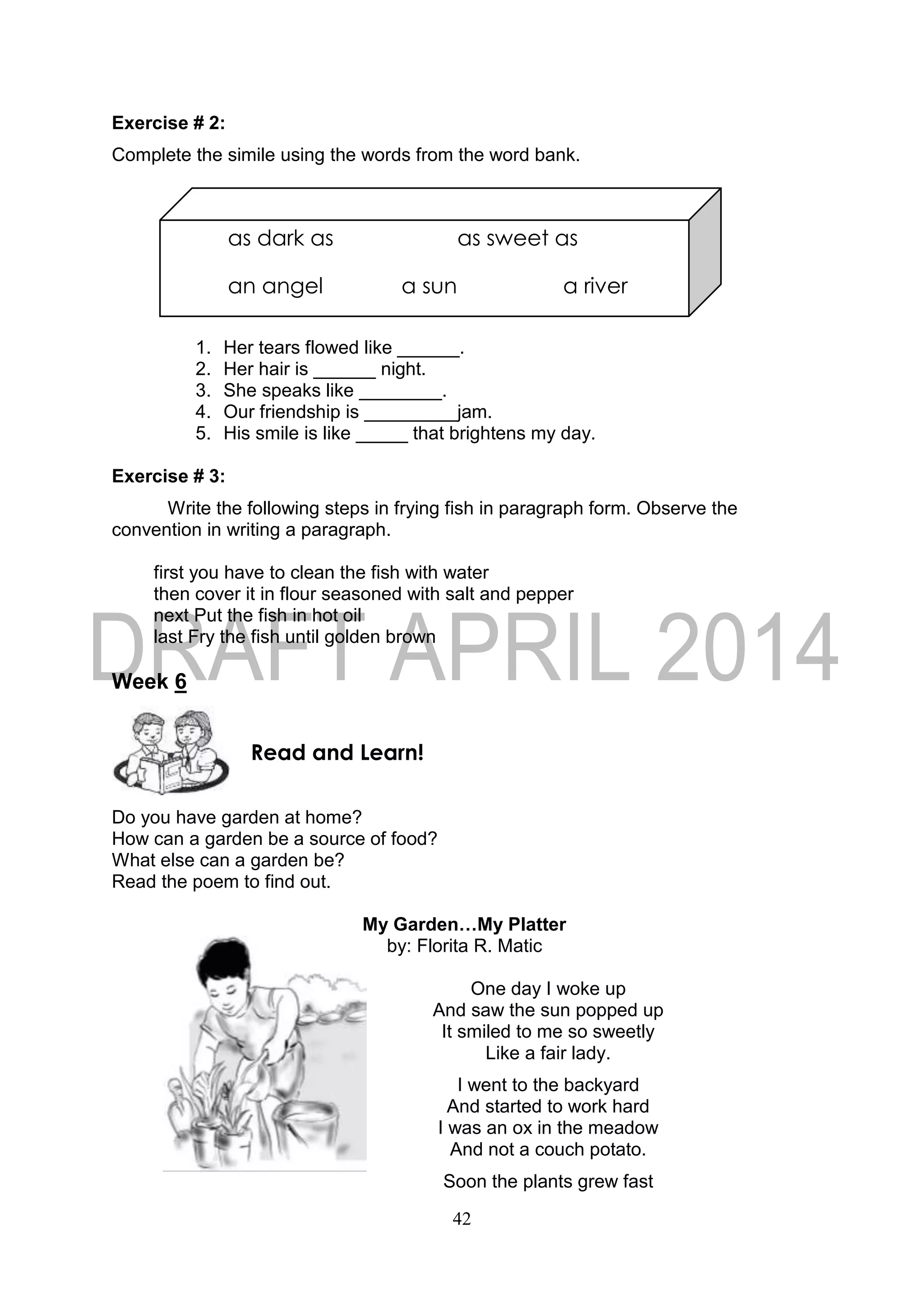 **Exercise # 2:**

Complete the simile using the words from the word bank.

as dark as　　as sweet as

an angel　　a sun　　a river

1. Her tears flowed like ______.
2. Her hair is ______ night.
3. She speaks like ________.
4. Our friendship is _________jam.
5. His smile is like _____ that brightens my day.

**Exercise # 3:**

Write the following steps in frying fish in paragraph form. Observe the convention in writing a paragraph.

first you have to clean the fish with water
then cover it in flour seasoned with salt and pepper
next Put the fish in hot oil
last Fry the fish until golden brown

DRAFT APRIL 2014

**Week 6**

**Read and Learn!**

Do you have garden at home?
How can a garden be a source of food?
What else can a garden be?
Read the poem to find out.

**My Garden…My Platter**
by: Florita R. Matic

One day I woke up
And saw the sun popped up
It smiled to me so sweetly
Like a fair lady.

I went to the backyard
And started to work hard
I was an ox in the meadow
And not a couch potato.

Soon the plants grew fast

42